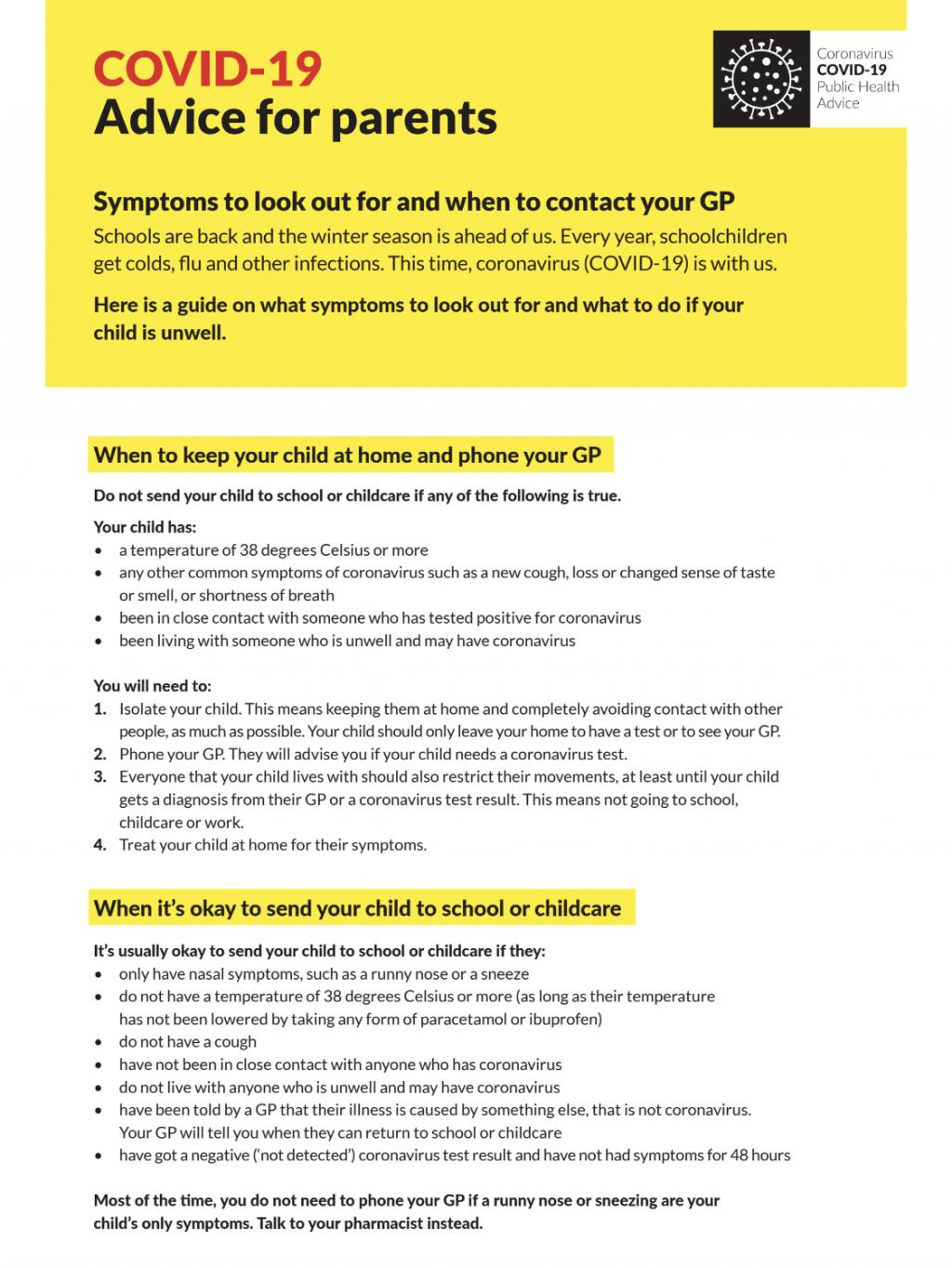 COVID-19
Advice for parents

Coronavirus
COVID-19
Public Health
Advice

Symptoms to look out for and when to contact your GP

Schools are back and the winter season is ahead of us. Every year, schoolchildren get colds, flu and other infections. This time, coronavirus (COVID-19) is with us.

Here is a guide on what symptoms to look out for and what to do if your child is unwell.

When to keep your child at home and phone your GP

Do not send your child to school or childcare if any of the following is true.

Your child has:
• a temperature of 38 degrees Celsius or more
• any other common symptoms of coronavirus such as a new cough, loss or changed sense of taste or smell, or shortness of breath
• been in close contact with someone who has tested positive for coronavirus
• been living with someone who is unwell and may have coronavirus

You will need to:
1. Isolate your child. This means keeping them at home and completely avoiding contact with other people, as much as possible. Your child should only leave your home to have a test or to see your GP.
2. Phone your GP. They will advise you if your child needs a coronavirus test.
3. Everyone that your child lives with should also restrict their movements, at least until your child gets a diagnosis from their GP or a coronavirus test result. This means not going to school, childcare or work.
4. Treat your child at home for their symptoms.

When it's okay to send your child to school or childcare

It's usually okay to send your child to school or childcare if they:
• only have nasal symptoms, such as a runny nose or a sneeze
• do not have a temperature of 38 degrees Celsius or more (as long as their temperature has not been lowered by taking any form of paracetamol or ibuprofen)
• do not have a cough
• have not been in close contact with anyone who has coronavirus
• do not live with anyone who is unwell and may have coronavirus
• have been told by a GP that their illness is caused by something else, that is not coronavirus. Your GP will tell you when they can return to school or childcare
• have got a negative ('not detected') coronavirus test result and have not had symptoms for 48 hours

Most of the time, you do not need to phone your GP if a runny nose or sneezing are your child's only symptoms. Talk to your pharmacist instead.